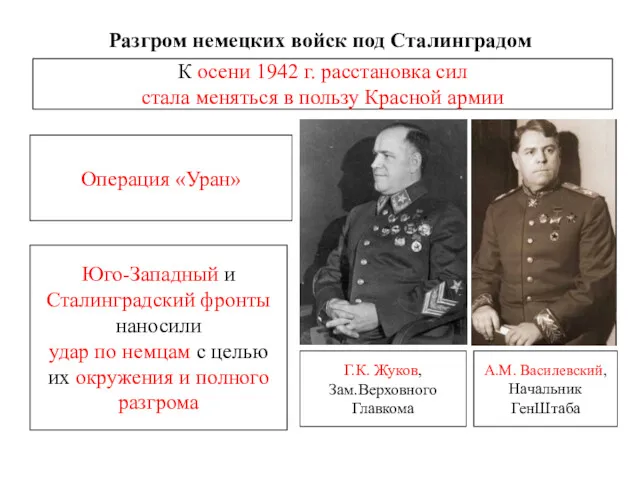 Разгром немецких войск под Сталинградом

К осени 1942 г. расстановка сил стала меняться в пользу Красной армии

Операция «Уран»

Юго-Западный и Сталинградский фронты наносили удар по немцам с целью их окружения и полного разгрома

Г.К. Жуков, Зам.Верховного Главкома

А.М. Василевский, Начальник ГенШтаба